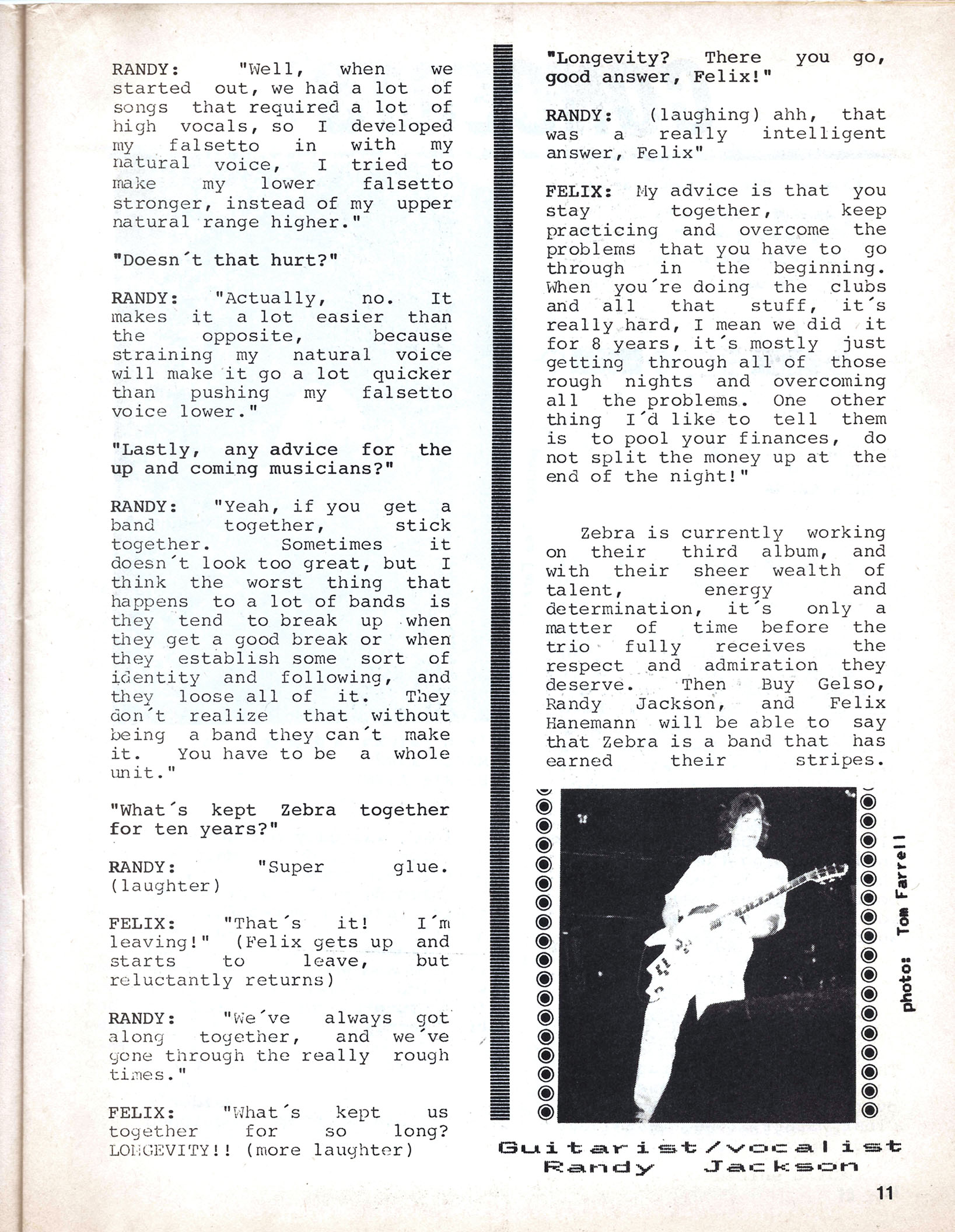 RANDY: "Well, when we started out, we had a lot of songs that required a lot of high vocals, so I developed my falsetto in with my natural voice, I tried to make my lower falsetto stronger, instead of my upper natural range higher."

"Doesn´t that hurt?"

RANDY: "Actually, no. It makes it a lot easier than the opposite, because straining my natural voice will make it go a lot quicker than pushing my falsetto voice lower."

"Lastly, any advice for the up and coming musicians?"

RANDY: "Yeah, if you get a band together, stick together. Sometimes it doesn´t look too great, but I think the worst thing that happens to a lot of bands is they tend to break up when they get a good break or when they establish some sort of identity and following, and they loose all of it. They don´t realize that without being a band they can´t make it. You have to be a whole unit."

"What´s kept Zebra together for ten years?"

RANDY: "Super glue. (laughter)

FELIX: "That´s it! I´m leaving!" (Felix gets up and starts to leave, but reluctantly returns)

RANDY: "We´ve always got along together, and we´ve gone through the really rough times."

FELIX: "What´s kept us together for so long? LONGEVITY!! (more laughter)

"Longevity? There you go, good answer, Felix!"

RANDY: (laughing) ahh, that was a really intelligent answer, Felix"

FELIX: My advice is that you stay together, keep practicing and overcome the problems that you have to go through in the beginning. When you´re doing the clubs and all that stuff, it´s really hard, I mean we did it for 8 years, it´s mostly just getting through all of those rough nights and overcoming all the problems. One other thing I´d like to tell them is to pool your finances, do not split the money up at the end of the night!"

Zebra is currently working on their third album, and with their sheer wealth of talent, energy and determination, it´s only a matter of time before the trio fully receives the respect and admiration they deserve. Then Buy Gelso, Randy Jackson, and Felix Hanemann will be able to say that Zebra is a band that has earned their stripes.

photo: Tom Farrell

Guitarist/vocalist Randy Jackson

11